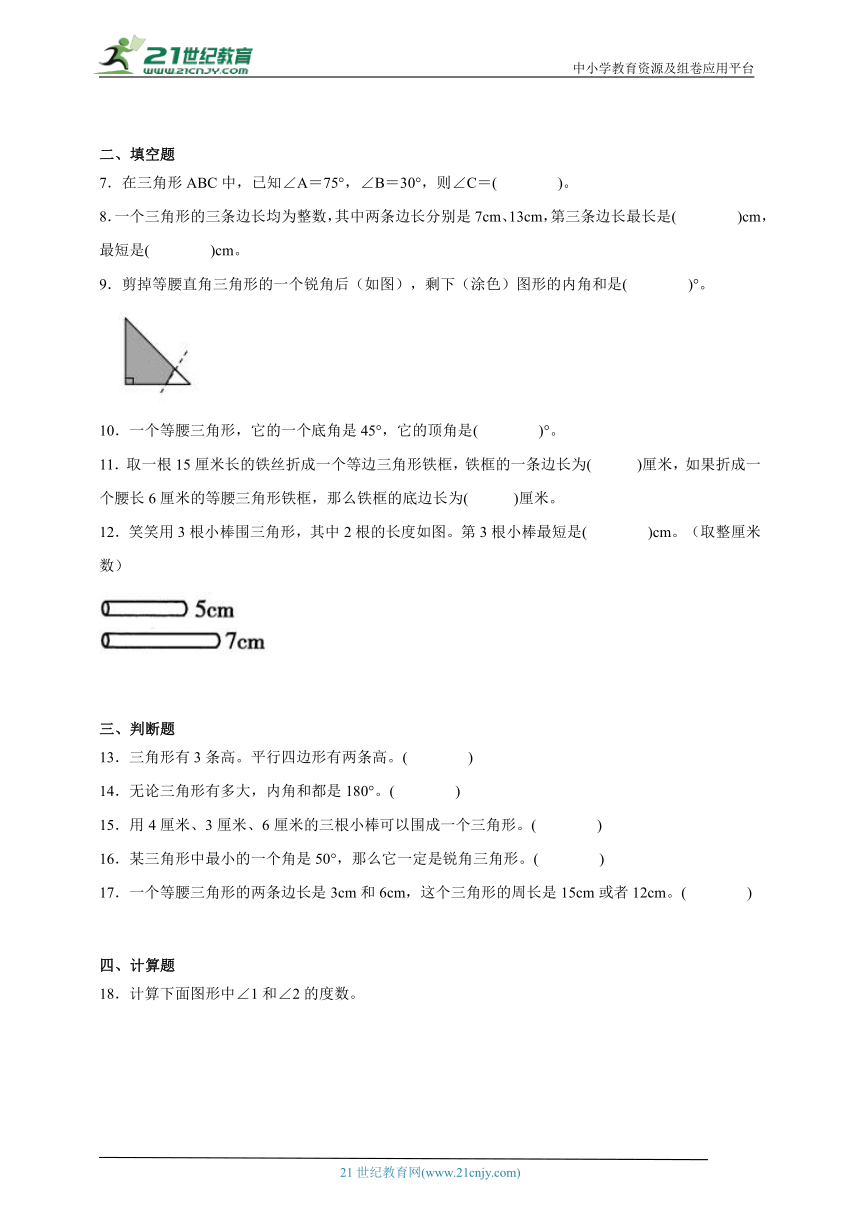 21世纪教育
www.21cnjy.com
中小学教育资源及组卷应用平台

二、填空题

7．在三角形 ABC 中，已知∠A＝75°，∠B＝30°，则∠C＝(　　　　)。

8．一个三角形的三条边长均为整数，其中两条边长分别是 7cm、13cm，第三条边长最长是(　　　　)cm，最短是(　　　　)cm。

9．剪掉等腰直角三角形的一个锐角后（如图），剩下（涂色）图形的内角和是(　　　　)°。

10．一个等腰三角形，它的一个底角是 45°，它的顶角是(　　　　)°。

11．取一根 15 厘米长的铁丝折成一个等边三角形铁框，铁框的一条边长为(　　　)厘米，如果折成一个腰长 6 厘米的等腰三角形铁框，那么铁框的底边长为(　　　)厘米。

12．笑笑用 3 根小棒围三角形，其中 2 根的长度如图。第 3 根小棒最短是(　　　　)cm。（取整厘米数）

5cm
7cm

三、判断题

13．三角形有 3 条高。平行四边形有两条高。(　　　　)

14．无论三角形有多大，内角和都是 180°。(　　　　)

15．用 4 厘米、3 厘米、6 厘米的三根小棒可以围成一个三角形。(　　　　)

16．某三角形中最小的一个角是 50°，那么它一定是锐角三角形。(　　　　)

17．一个等腰三角形的两条边长是 3cm 和 6cm，这个三角形的周长是 15cm 或者 12cm。(　　　　)

四、计算题

18．计算下面图形中∠1 和∠2 的度数。

21 世纪教育网(www.21cnjy.com)